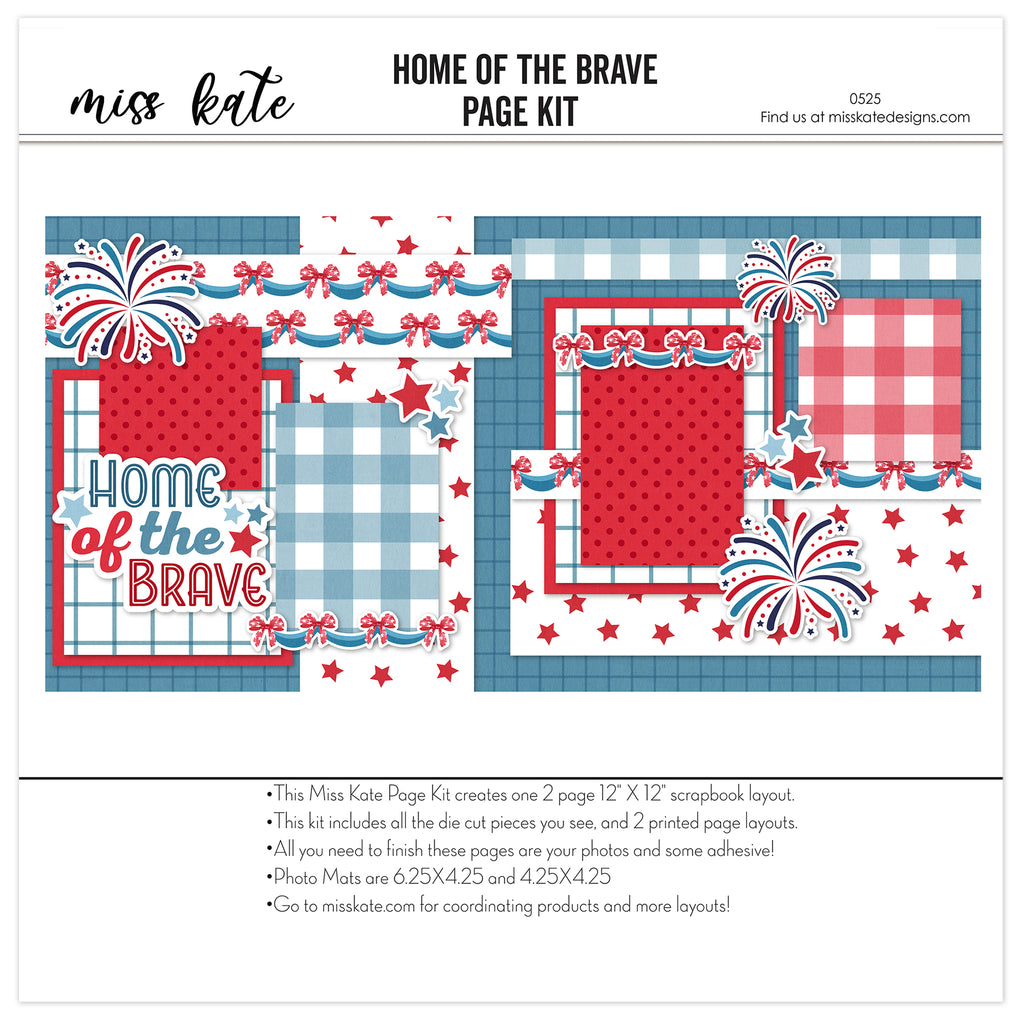 miss kate

HOME OF THE BRAVE
PAGE KIT

0525
Find us at misskatedesigns.com

HOME
of the
BRAVE

• This Miss Kate Page Kit creates one 2 page 12" X 12" scrapbook layout.
• This kit includes all the die cut pieces you see, and 2 printed page layouts.
• All you need to finish these pages are your photos and some adhesive!
• Photo Mats are 6.25X4.25 and 4.25X4.25
• Go to misskate.com for coordinating products and more layouts!